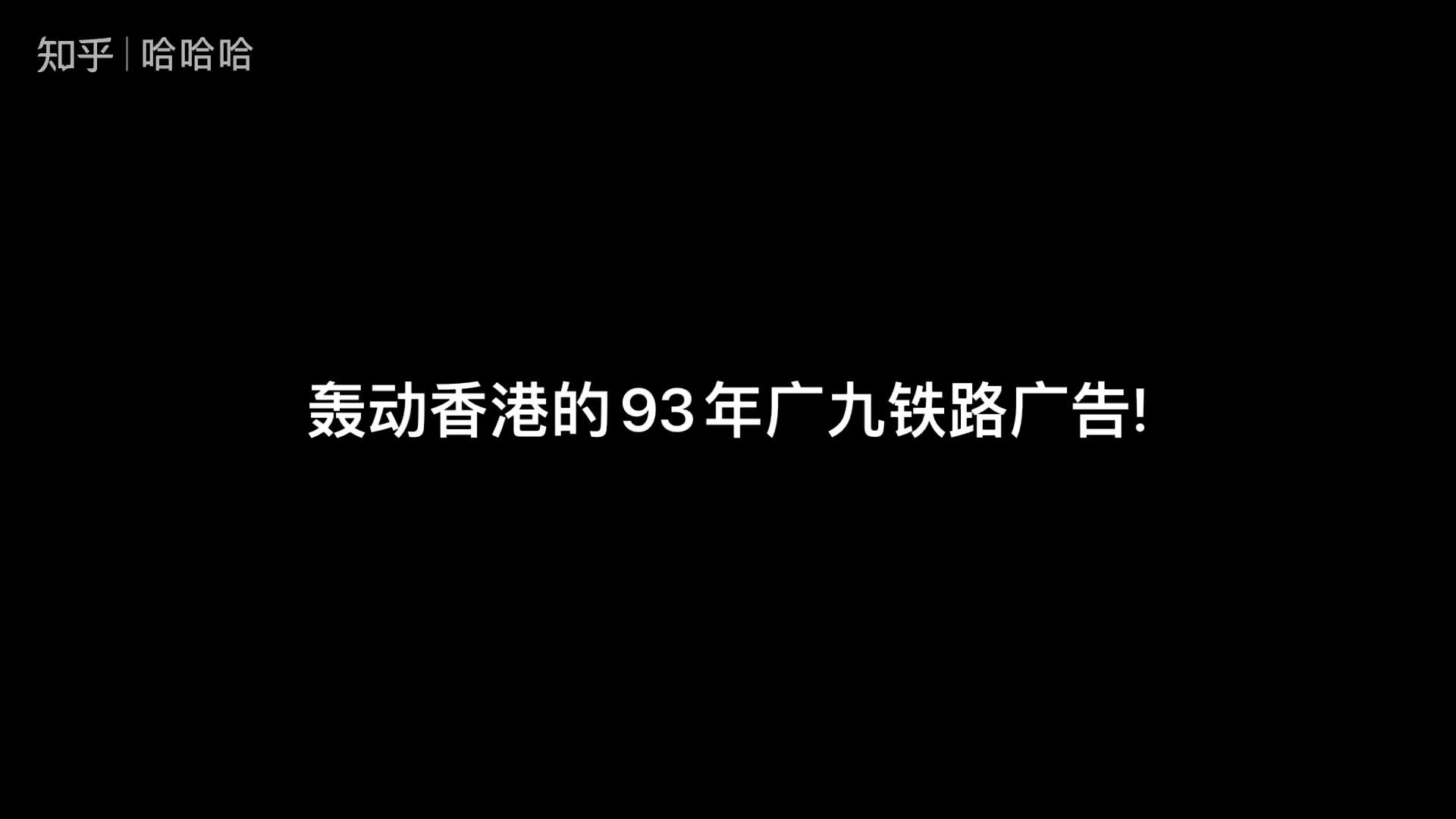 知乎 | 哈哈哈

轰动香港的93年广九铁路广告!